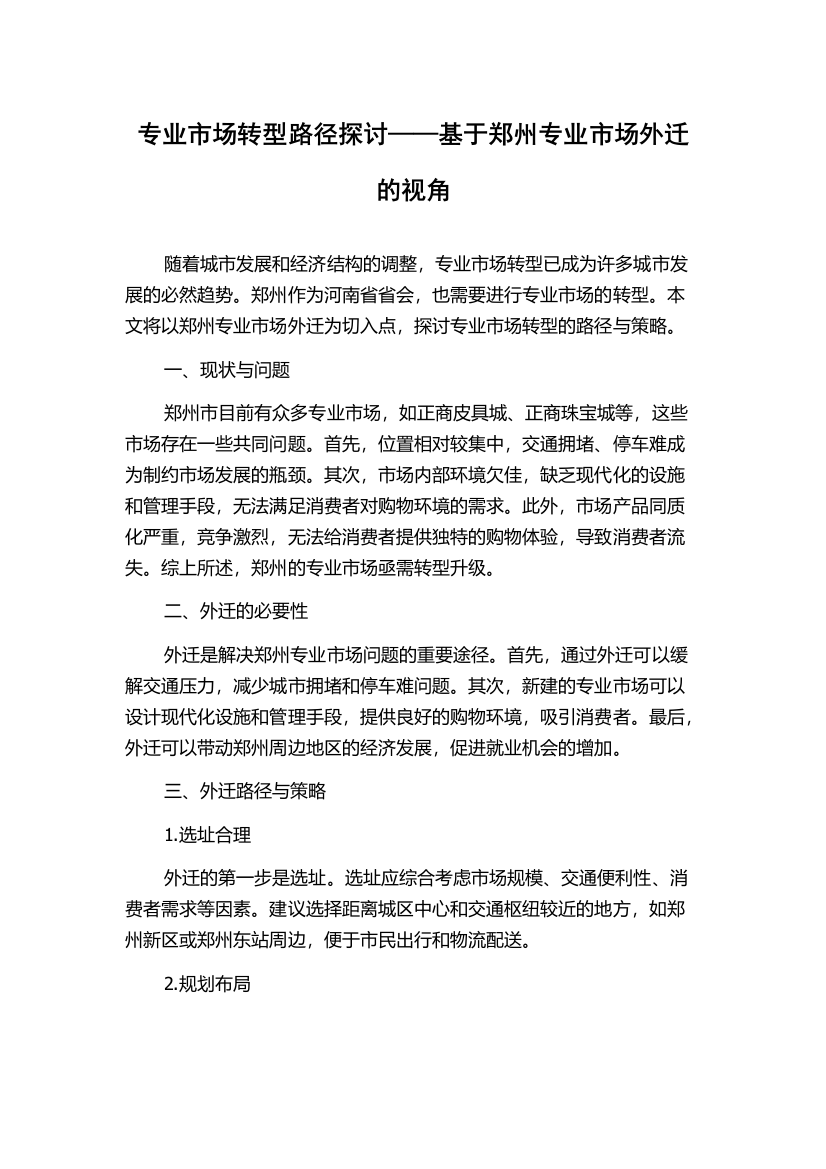 专业市场转型路径探讨——基于郑州专业市场外迁的视角

随着城市发展和经济结构的调整，专业市场转型已成为许多城市发展的必然趋势。郑州作为河南省省会，也需要进行专业市场的转型。本文将以郑州专业市场外迁为切入点，探讨专业市场转型的路径与策略。

一、现状与问题

郑州市目前有众多专业市场，如正商皮具城、正商珠宝城等，这些市场存在一些共同问题。首先，位置相对较集中，交通拥堵、停车难成为制约市场发展的瓶颈。其次，市场内部环境欠佳，缺乏现代化的设施和管理手段，无法满足消费者对购物环境的需求。此外，市场产品同质化严重，竞争激烈，无法给消费者提供独特的购物体验，导致消费者流失。综上所述，郑州的专业市场亟需转型升级。

二、外迁的必要性

外迁是解决郑州专业市场问题的重要途径。首先，通过外迁可以缓解交通压力，减少城市拥堵和停车难问题。其次，新建的专业市场可以设计现代化设施和管理手段，提供良好的购物环境，吸引消费者。最后，外迁可以带动郑州周边地区的经济发展，促进就业机会的增加。

三、外迁路径与策略

1.选址合理

外迁的第一步是选址。选址应综合考虑市场规模、交通便利性、消费者需求等因素。建议选择距离城区中心和交通枢纽较近的地方，如郑州新区或郑州东站周边，便于市民出行和物流配送。

2.规划布局